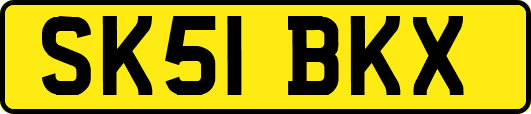 SK51 BKX